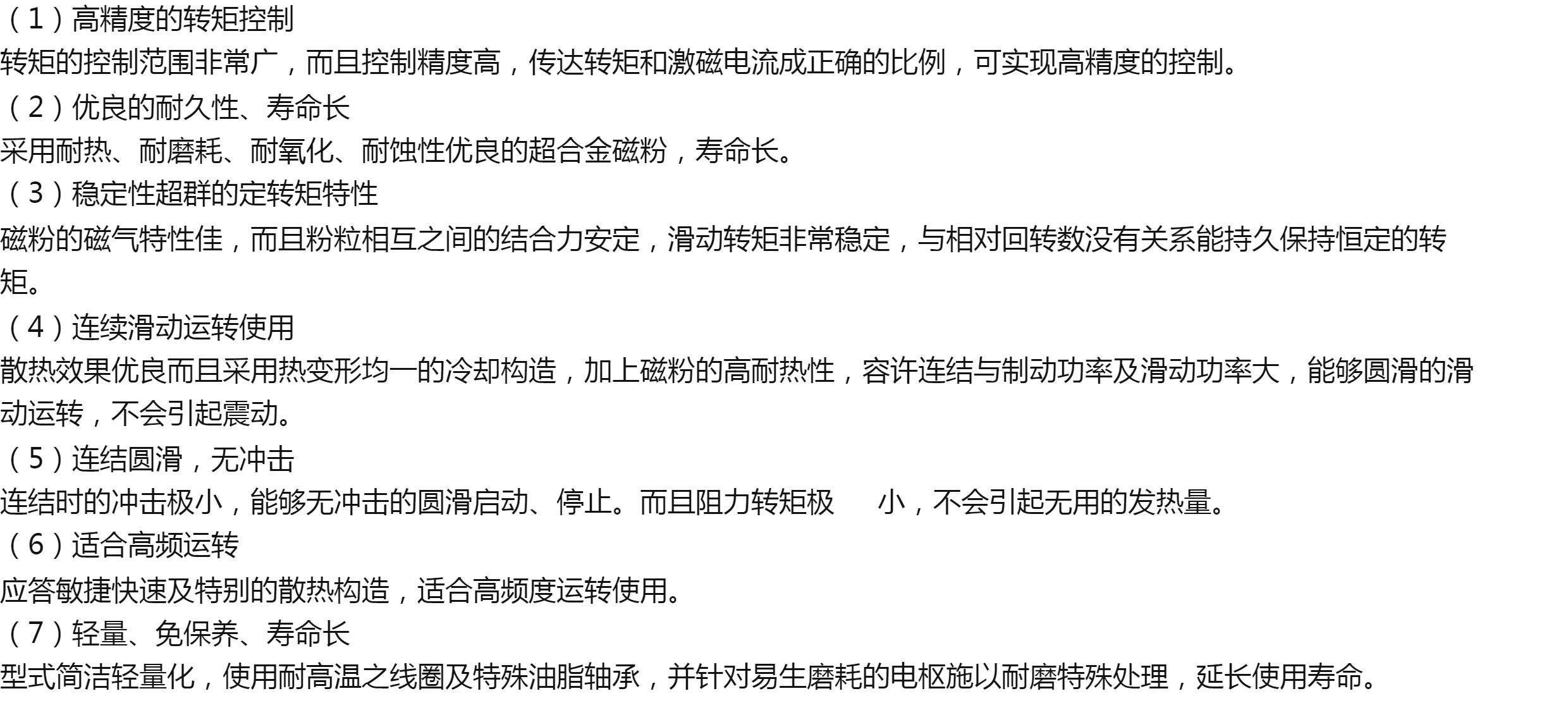 （1）高精度的转矩控制
转矩的控制范围非常广，而且控制精度高，传达转矩和激磁电流成正确的比例，可实现高精度的控制。
（2）优良的耐久性、寿命长
采用耐热、耐磨耗、耐氧化、耐蚀性优良的超合金磁粉，寿命长。
（3）稳定性超群的定转矩特性
磁粉的磁气特性佳，而且粉粒相互之间的结合力安定，滑动转矩非常稳定，与相对回转数没有关系能持久保持恒定的转矩。
（4）连续滑动运转使用
散热效果优良而且采用热变形均一的冷却构造，加上磁粉的高耐热性，容许连结与制动功率及滑动功率大，能够圆滑的滑动运转，不会引起震动。
（5）连结圆滑，无冲击
连结时的冲击极小，能够无冲击的圆滑启动、停止。而且阻力转矩极 小，不会引起无用的发热量。
（6）适合高频运转
应答敏捷快速及特别的散热构造，适合高频度运转使用。
（7）轻量、免保养、寿命长
型式简洁轻量化，使用耐高温之线圈及特殊油脂轴承，并针对易生磨耗的电枢施以耐磨特殊处理，延长使用寿命。